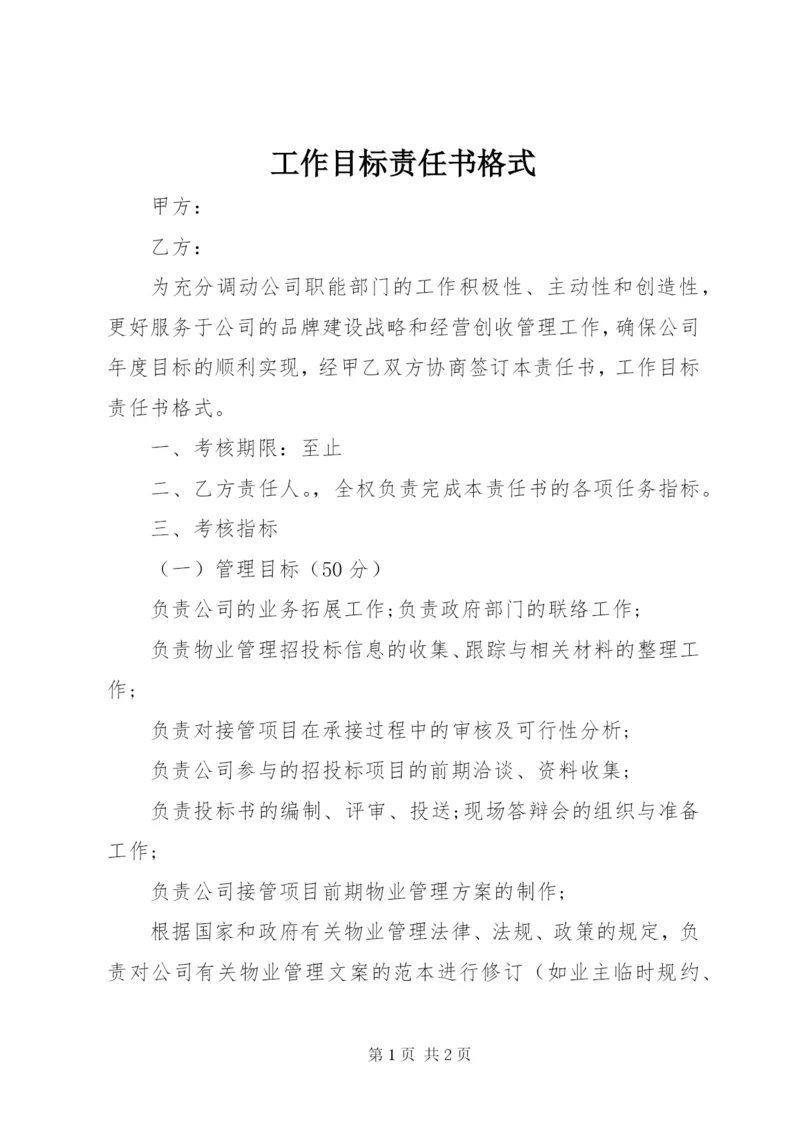 工作目标责任书格式

甲方：

乙方：

为充分调动公司职能部门的工作积极性、主动性和创造性，更好服务于公司的品牌建设战略和经营创收管理工作，确保公司年度目标的顺利实现，经甲乙双方协商签订本责任书，工作目标责任书格式。

一、考核期限：至止

二、乙方责任人。，全权负责完成本责任书的各项任务指标。

三、考核指标

（一）管理目标（50分）

负责公司的业务拓展工作；负责政府部门的联络工作；

负责物业管理招投标信息的收集、跟踪与相关材料的整理工作；

负责对接管项目在承接过程中的审核及可行性分析；

负责公司参与的招投标项目的前期洽谈、资料收集；

负责投标书的编制、评审、投送；现场答辩会的组织与准备工作；

负责公司接管项目前期物业管理方案的制作；

根据国家和政府有关物业管理法律、法规、政策的规定，负责对公司有关物业管理文案的范本进行修订（如业主临时规约、

第1页 共2页